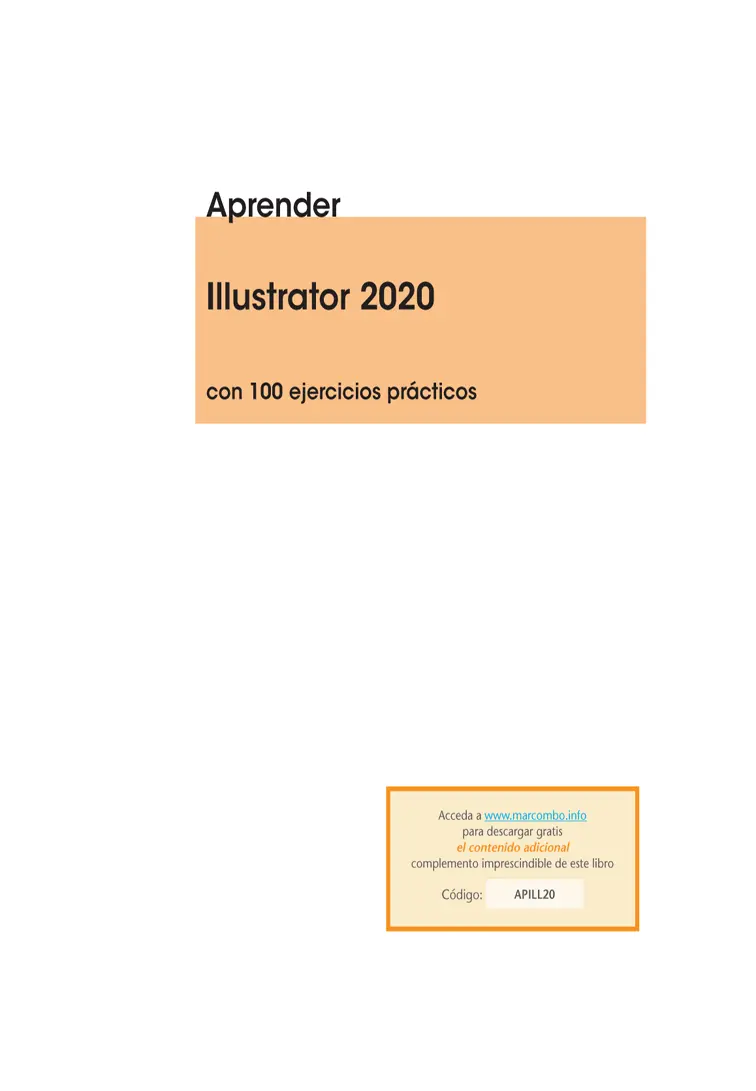 Aprender

Illustrator 2020

con 100 ejercicios prácticos

Acceda a www.marcombo.info
para descargar gratis
el contenido adicional
complemento imprescindible de este libro

Código: APILL20